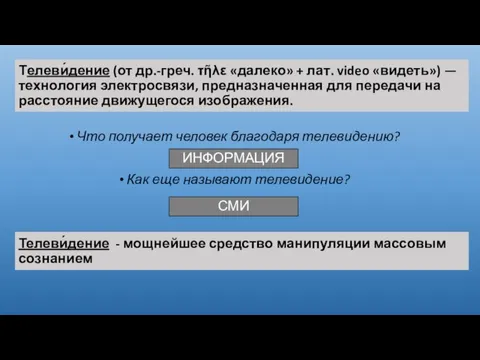 Телеви́дение (от др.-греч. τῆλε «далеко» + лат. video «видеть») — технология электросвязи, предназначенная для передачи на расстояние движущегося изображения.

• Что получает человек благодаря телевидению?

ИНФОРМАЦИЯ

• Как еще называют телевидение?

СМИ

Телеви́дение - мощнейшее средство манипуляции массовым сознанием